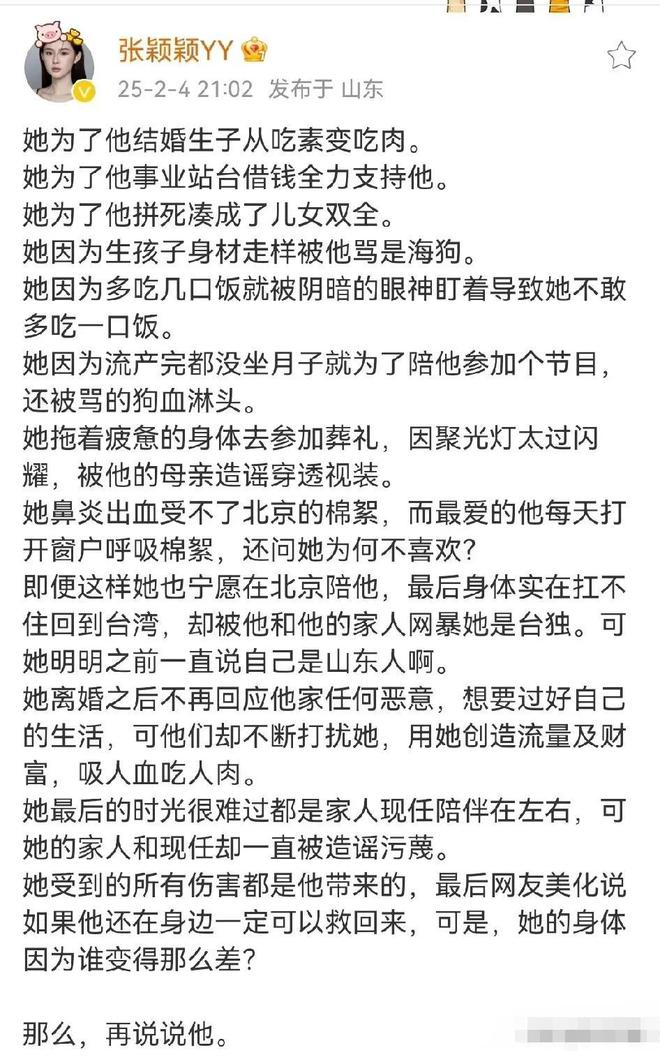 张颖颖YY

25-2-4 21:02 发布于 山东

她为了他结婚生子从吃素变吃肉。
她为了他事业站台借钱全力支持他。
她为了他拼死凑成了儿女双全。
她因为生孩子身材走样被他骂是海狗。
她因为多吃几口饭就被阴暗的眼神盯着导致她不敢多吃一口饭。
她因为流产完都没坐月子就为了陪他参加个节目，还被骂的狗血淋头。
她拖着疲惫的身体去参加葬礼，因聚光灯太过闪耀，被他的母亲造谣穿透视装。
她鼻炎出血受不了北京的棉絮，而最爱的他每天打开窗户呼吸棉絮，还问她为何不喜欢？
即便这样她也宁愿在北京陪他，最后身体实在扛不住回到台湾，却被他和他的家人网暴她是台独。可她明明之前一直说自己是山东人啊。
她离婚之后不再回应他家任何恶意，想要过好自己的生活，可他们却不断打扰她，用她创造流量及财富，吸人血吃人肉。
她最后的时光很难过都是家人现任陪伴在左右，可她的家人和现任却一直被造谣污蔑。
她受到的所有伤害都是他带来的，最后网友美化说如果他还在身边一定可以救回来，可是，她的身体因为谁变得那么差？

那么，再说说他。